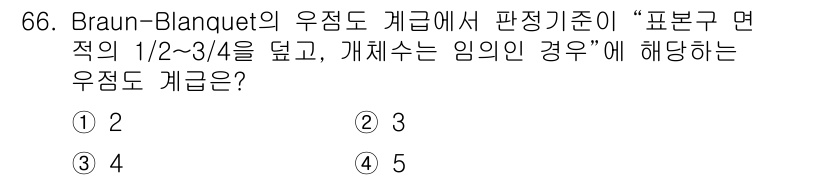 66. Braun-Blanquet의 우점도 계급에서 판정기준이 "표본구 면적의 1/2~3/4을 덮고, 개체수는 임의인 경우"에 해당하는 우점도 계급은?

① 2
② 3
③ 4
④ 5